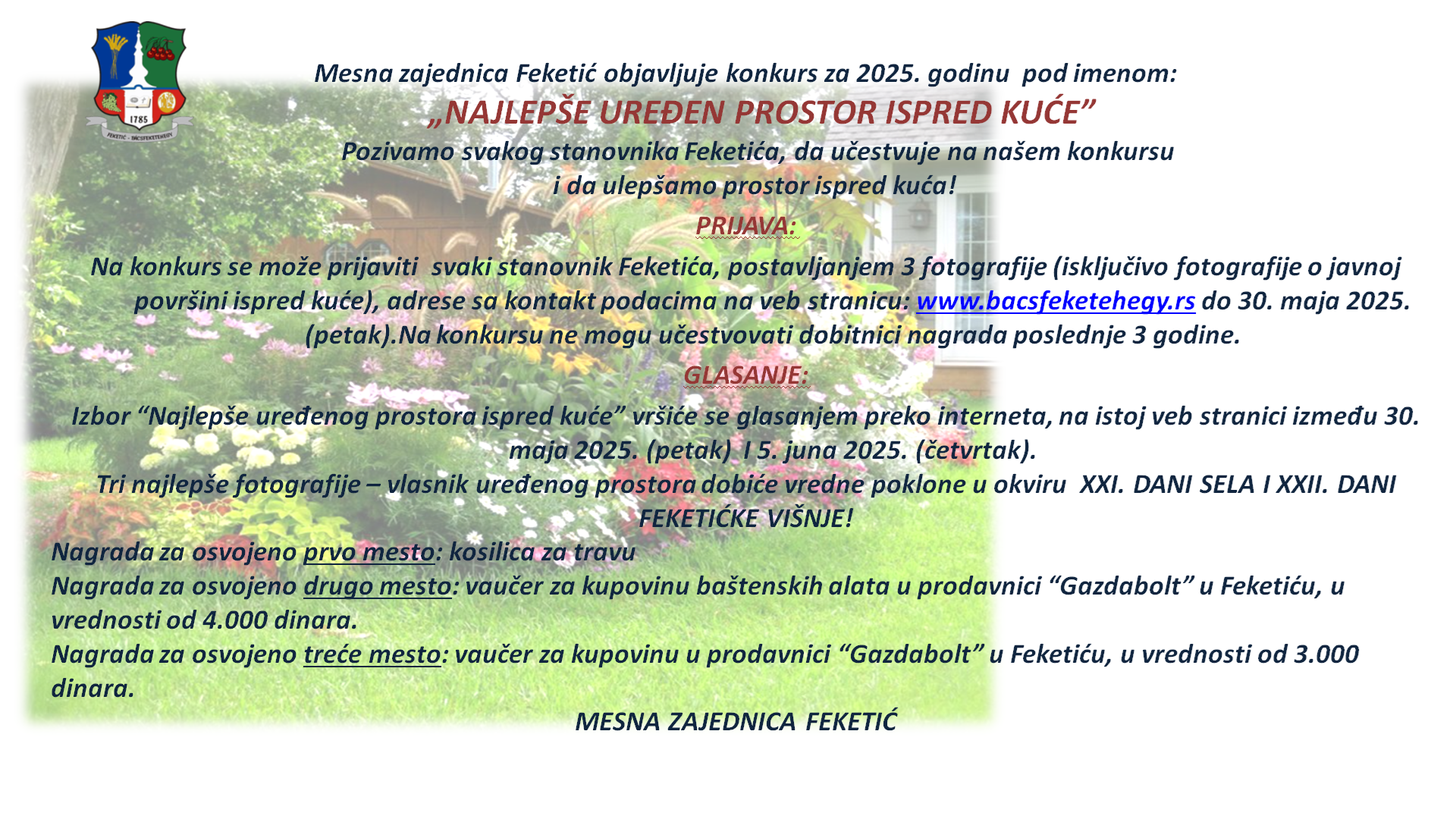 1785

FEKETIĆ - BÁCSFEKETEHEGY

Mesna zajednica Feketić objavljuje konkurs za 2025. godinu pod imenom:

„NAJLEPŠE UREĐEN PROSTOR ISPRED KUĆE”

Pozivamo svakog stanovnika Feketića, da učestvuje na našem konkursu i da ulepšamo prostor ispred kuća!

PRIJAVA:

Na konkurs se može prijaviti svaki stanovnik Feketića, postavljanjem 3 fotografije (isključivo fotografije o javnoj površini ispred kuće), adrese sa kontakt podacima na veb stranicu: www.bacsfeketehegy.rs do 30. maja 2025. (petak).Na konkursu ne mogu učestvovati dobitnici nagrada poslednje 3 godine.

GLASANJE:

Izbor “Najlepše uređenog prostora ispred kuće” vršiće se glasanjem preko interneta, na istoj veb stranici između 30. maja 2025. (petak) I 5. juna 2025. (četvrtak).

Tri najlepše fotografije – vlasnik uređenog prostora dobiće vredne poklone u okviru XXI. DANI SELA I XXII. DANI FEKETIĆKE VIŠNJE!

Nagrada za osvojeno prvo mesto: kosilica za travu

Nagrada za osvojeno drugo mesto: vaučer za kupovinu baštenskih alata u prodavnici “Gazdabolt” u Feketiću, u vrednosti od 4.000 dinara.

Nagrada za osvojeno treće mesto: vaučer za kupovinu u prodavnici “Gazdabolt” u Feketiću, u vrednosti od 3.000 dinara.

MESNA ZAJEDNICA FEKETIĆ